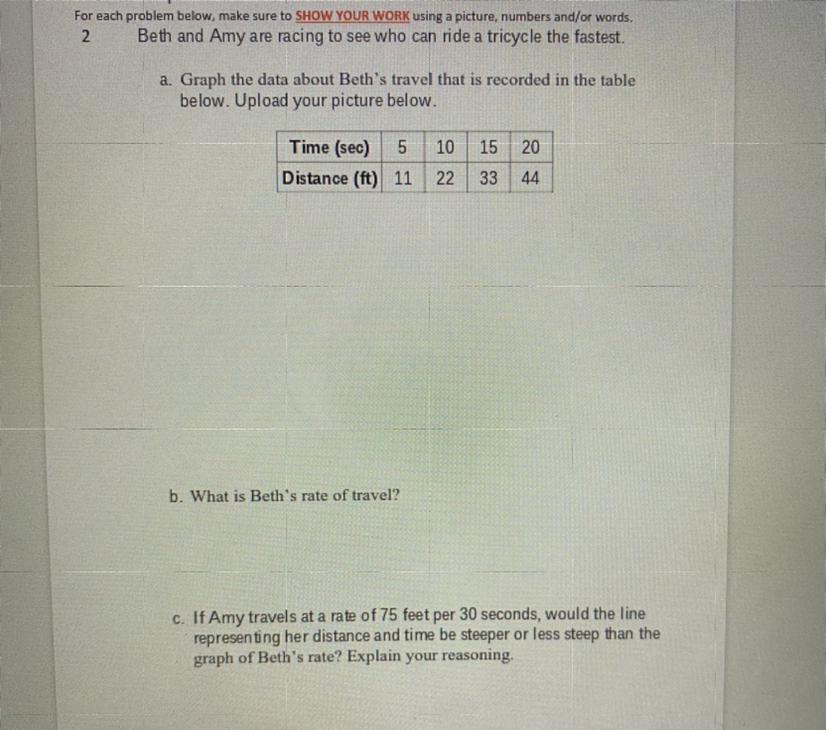 For each problem below, make sure to SHOW YOUR WORK using a picture, numbers and/or words.

2 Beth and Amy are racing to see who can ride a tricycle the fastest.

a. Graph the data about Beth's travel that is recorded in the table below. Upload your picture below.

| Time (sec) | 5 | 10 | 15 | 20 |
|---|---|---|---|---|
| Distance (ft) | 11 | 22 | 33 | 44 |

b. What is Beth's rate of travel?

c. If Amy travels at a rate of 75 feet per 30 seconds, would the line representing her distance and time be steeper or less steep than the graph of Beth's rate? Explain your reasoning.